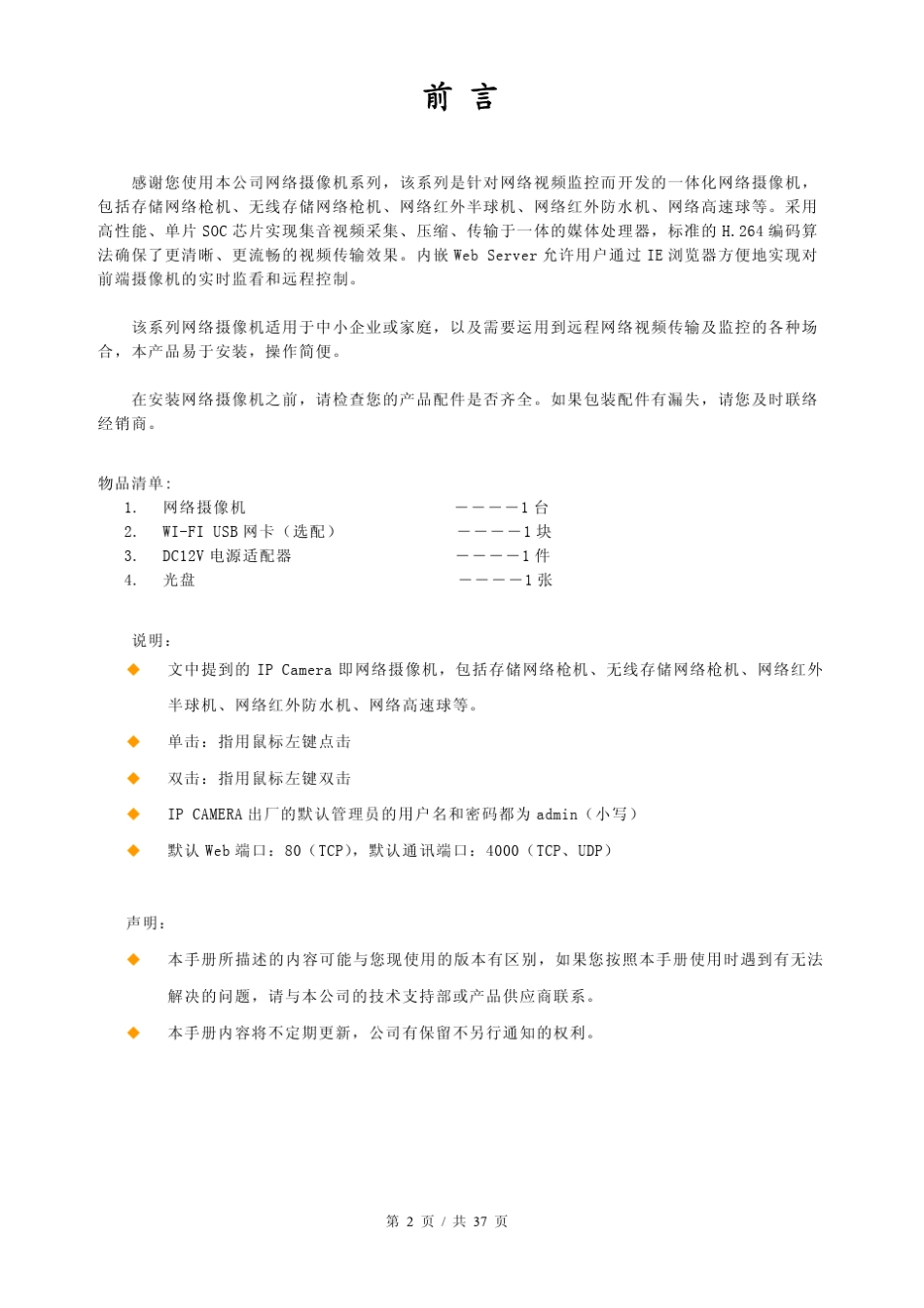 前 言

感谢您使用本公司网络摄像机系列，该系列是针对网络视频监控而开发的一体化网络摄像机，包括存储网络枪机、无线存储网络枪机、网络红外半球机、网络红外防水机、网络高速球等。采用高性能、单片 SOC 芯片实现集音视频采集、压缩、传输于一体的媒体处理器，标准的 H.264 编码算法确保了更清晰、更流畅的视频传输效果。内嵌 Web Server 允许用户通过 IE 浏览器方便地实现对前端摄像机的实时监看和远程控制。

该系列网络摄像机适用于中小企业或家庭，以及需要运用到远程网络视频传输及监控的各种场合，本产品易于安装，操作简便。

在安装网络摄像机之前，请检查您的产品配件是否齐全。如果包装配件有漏失，请您及时联络经销商。

物品清单：
1. 网络摄像机 ————1 台
2. WI-FI USB 网卡（选配） ————1 块
3. DC12V 电源适配器 ————1 件
4. 光盘 ————1 张

说明：
◆ 文中提到的 IP Camera 即网络摄像机，包括存储网络枪机、无线存储网络枪机、网络红外半球机、网络红外防水机、网络高速球等。
◆ 单击：指用鼠标左键点击
◆ 双击：指用鼠标左键双击
◆ IP CAMERA 出厂的默认管理员的用户名和密码都为 admin（小写）
◆ 默认 Web 端口：80（TCP），默认通讯端口：4000（TCP、UDP）

声明：
◆ 本手册所描述的内容可能与您现使用的版本有区别，如果您按照本手册使用时遇到有无法解决的问题，请与本公司的技术支持部或产品供应商联系。
◆ 本手册内容将不定期更新，公司有保留不另行通知的权利。

第 2 页 / 共 37 页